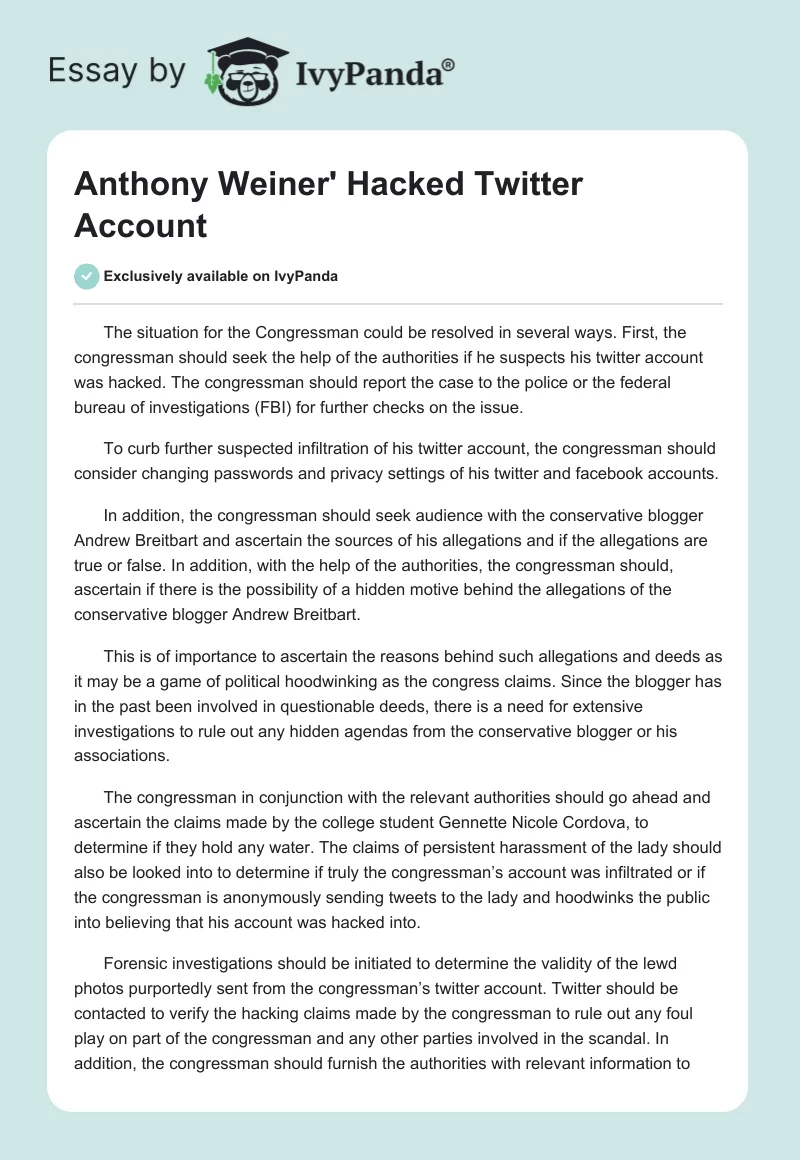 Essay by IvyPanda®

Anthony Weiner' Hacked Twitter Account

Exclusively available on IvyPanda

The situation for the Congressman could be resolved in several ways. First, the congressman should seek the help of the authorities if he suspects his twitter account was hacked. The congressman should report the case to the police or the federal bureau of investigations (FBI) for further checks on the issue.

To curb further suspected infiltration of his twitter account, the congressman should consider changing passwords and privacy settings of his twitter and facebook accounts.

In addition, the congressman should seek audience with the conservative blogger Andrew Breitbart and ascertain the sources of his allegations and if the allegations are true or false. In addition, with the help of the authorities, the congressman should, ascertain if there is the possibility of a hidden motive behind the allegations of the conservative blogger Andrew Breitbart.

This is of importance to ascertain the reasons behind such allegations and deeds as it may be a game of political hoodwinking as the congress claims. Since the blogger has in the past been involved in questionable deeds, there is a need for extensive investigations to rule out any hidden agendas from the conservative blogger or his associations.

The congressman in conjunction with the relevant authorities should go ahead and ascertain the claims made by the college student Gennette Nicole Cordova, to determine if they hold any water. The claims of persistent harassment of the lady should also be looked into to determine if truly the congressman's account was infiltrated or if the congressman is anonymously sending tweets to the lady and hoodwinks the public into believing that his account was hacked into.

Forensic investigations should be initiated to determine the validity of the lewd photos purportedly sent from the congressman's twitter account. Twitter should be contacted to verify the hacking claims made by the congressman to rule out any foul play on part of the congressman and any other parties involved in the scandal. In addition, the congressman should furnish the authorities with relevant information to